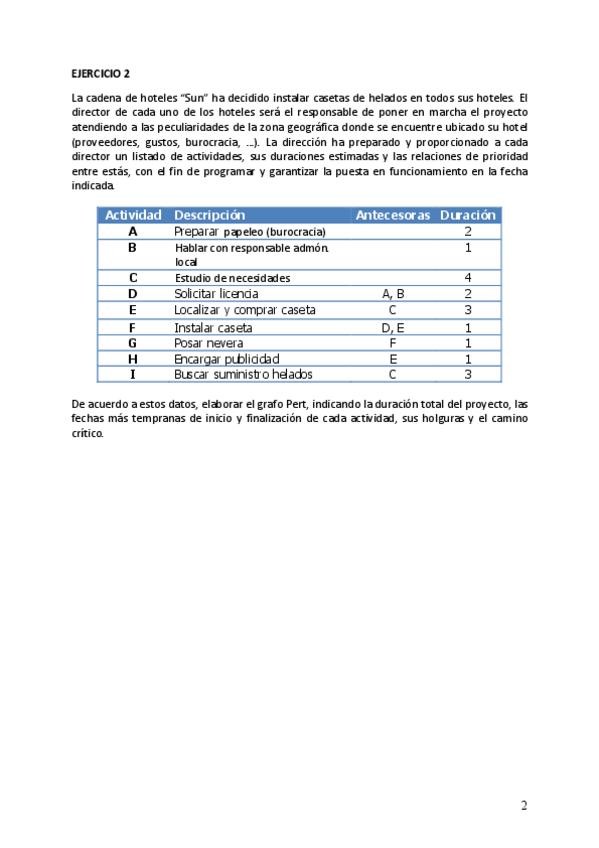 EJERCICIO 2

La cadena de hoteles "Sun" ha decidido instalar casetas de helados en todos sus hoteles. El director de cada uno de los hoteles será el responsable de poner en marcha el proyecto atendiendo a las peculiaridades de la zona geográfica donde se encuentre ubicado su hotel (proveedores, gustos, burocracia, ...). La dirección ha preparado y proporcionado a cada director un listado de actividades, sus duraciones estimadas y las relaciones de prioridad entre estás, con el fin de programar y garantizar la puesta en funcionamiento en la fecha indicada.

| Actividad | Descripción | Antecesoras | Duración |
|---|---|---|---|
| A | Preparar papeleo (burocracia) | | 2 |
| B | Hablar con responsable admón. local | | 1 |
| C | Estudio de necesidades | | 4 |
| D | Solicitar licencia | A, B | 2 |
| E | Localizar y comprar caseta | C | 3 |
| F | Instalar caseta | D, E | 1 |
| G | Posar nevera | F | 1 |
| H | Encargar publicidad | E | 1 |
| I | Buscar suministro helados | C | 3 |

De acuerdo a estos datos, elaborar el grafo Pert, indicando la duración total del proyecto, las fechas más tempranas de inicio y finalización de cada actividad, sus holguras y el camino crítico.

2